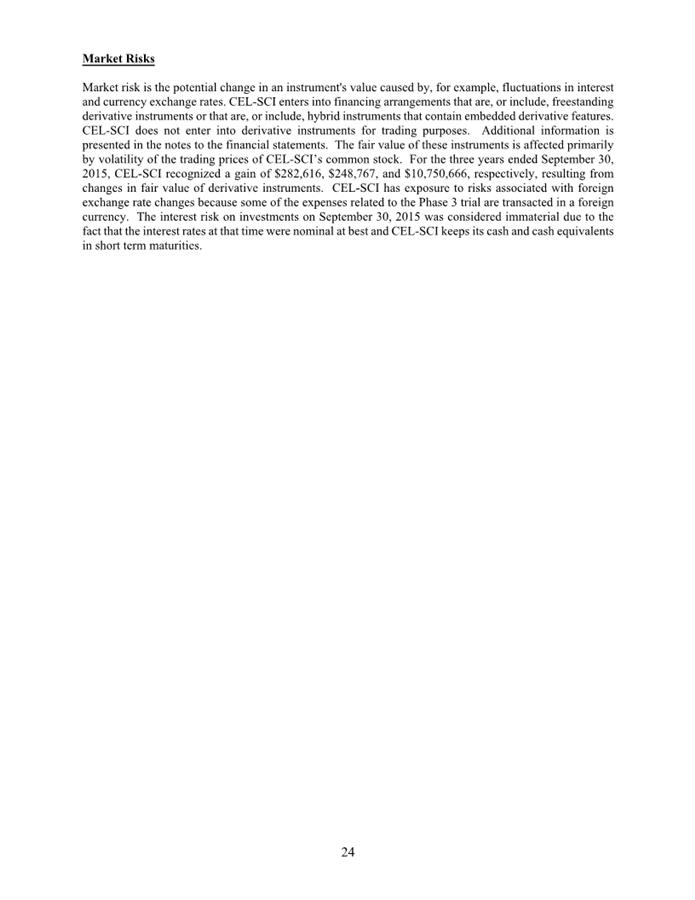 Market Risks

Market risk is the potential change in an instrument's value caused by, for example, fluctuations in interest and currency exchange rates. CEL-SCI enters into financing arrangements that are, or include, freestanding derivative instruments or that are, or include, hybrid instruments that contain embedded derivative features. CEL-SCI does not enter into derivative instruments for trading purposes. Additional information is presented in the notes to the financial statements. The fair value of these instruments is affected primarily by volatility of the trading prices of CEL-SCI's common stock. For the three years ended September 30, 2015, CEL-SCI recognized a gain of $282,616, $248,767, and $10,750,666, respectively, resulting from changes in fair value of derivative instruments. CEL-SCI has exposure to risks associated with foreign exchange rate changes because some of the expenses related to the Phase 3 trial are transacted in a foreign currency. The interest risk on investments on September 30, 2015 was considered immaterial due to the fact that the interest rates at that time were nominal at best and CEL-SCI keeps its cash and cash equivalents in short term maturities.

24